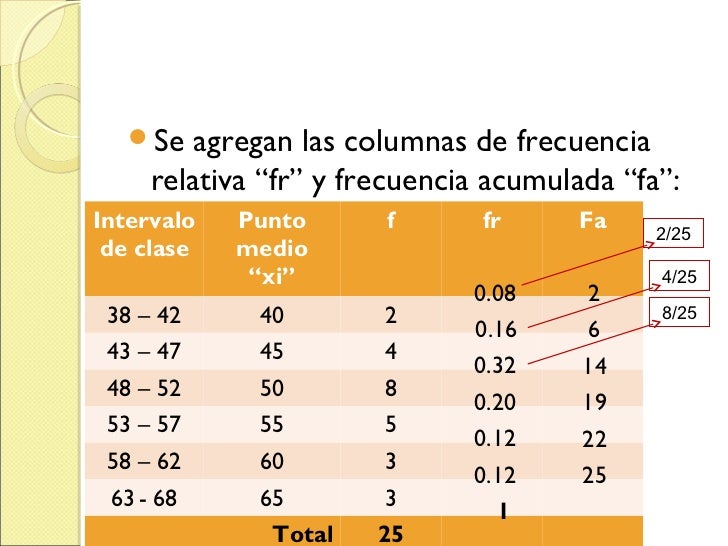 Se agregan las columnas de frecuencia relativa “fr” y frecuencia acumulada “fa”:

| Intervalo de clase | Punto medio “xi” | f | fr | Fa |
|---|---|---|---|---|
| 38 – 42 | 40 | 2 | 0.08 | 2 |
| 43 – 47 | 45 | 4 | 0.16 | 6 |
| 48 – 52 | 50 | 8 | 0.32 | 14 |
| 53 – 57 | 55 | 5 | 0.20 | 19 |
| 58 – 62 | 60 | 3 | 0.12 | 22 |
| 63 - 68 | 65 | 3 | 0.12 | 25 |
| | Total | 25 | 1 | |

2/25

4/25

8/25